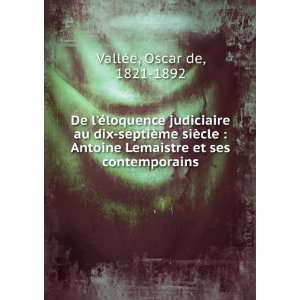 Vallée, Oscar de, 1821-1892

De l'éloquence judiciaire au dix-septième siècle : Antoine Lemaistre et ses contemporains